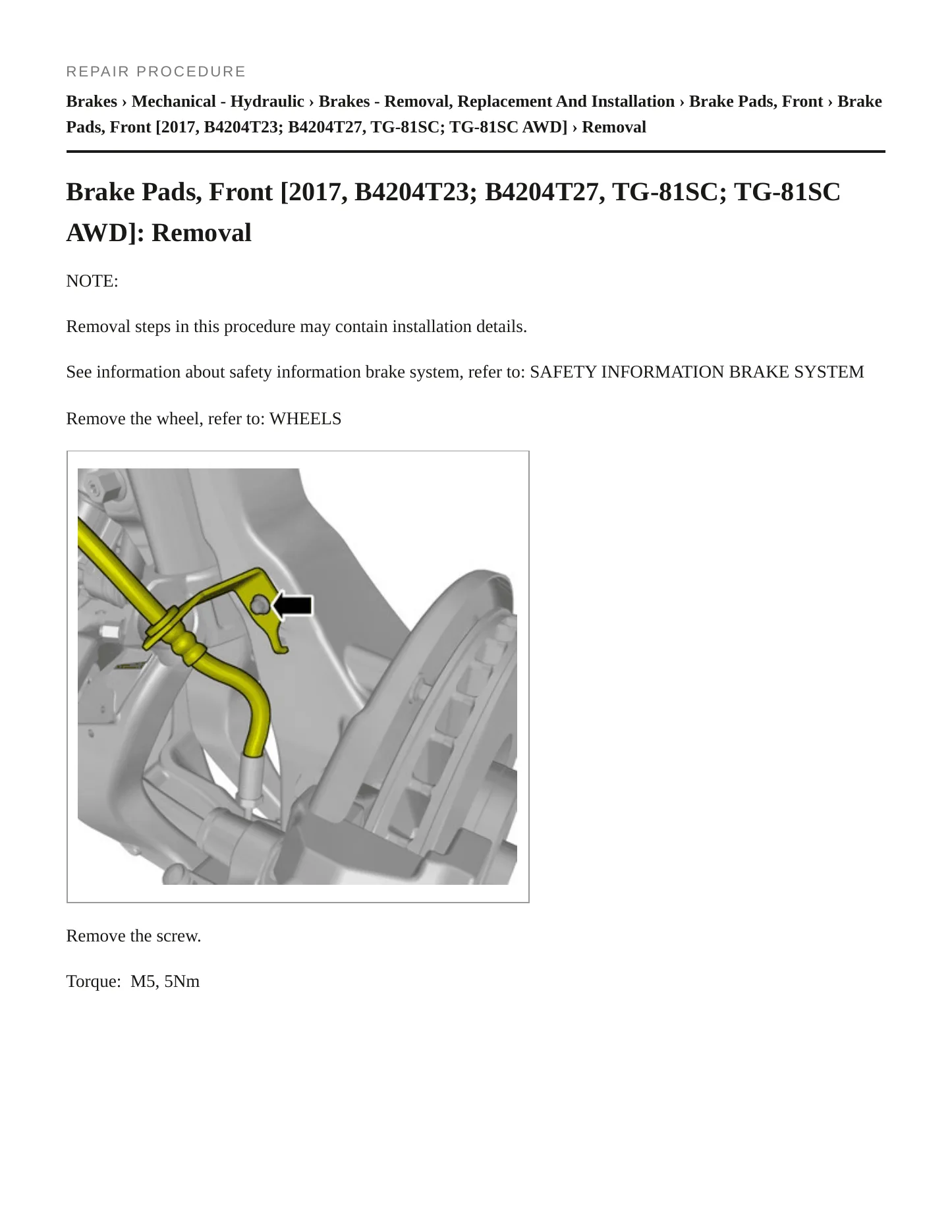 REPAIR PROCEDURE

Brakes › Mechanical - Hydraulic › Brakes - Removal, Replacement And Installation › Brake Pads, Front › Brake Pads, Front [2017, B4204T23; B4204T27, TG-81SC; TG-81SC AWD] › Removal

Brake Pads, Front [2017, B4204T23; B4204T27, TG-81SC; TG-81SC AWD]: Removal

NOTE:

Removal steps in this procedure may contain installation details.

See information about safety information brake system, refer to: SAFETY INFORMATION BRAKE SYSTEM

Remove the wheel, refer to: WHEELS

Remove the screw.

Torque: M5, 5Nm